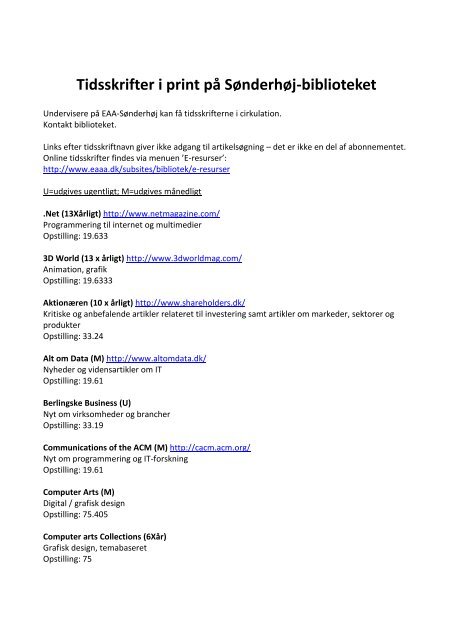 Tidsskrifter i print på Sønderhøj-biblioteket

Undervisere på EAA-Sønderhøj kan få tidsskrifterne i cirkulation.
Kontakt biblioteket.

Links efter tidsskriftnavn giver ikke adgang til artikelsøgning – det er ikke en del af abonnementet.
Online tidsskrifter findes via menuen 'E-resurser':
http://www.eaaa.dk/subsites/bibliotek/e-resurser

U=udgives ugentligt; M=udgives månedligt

.Net (13Xårligt) http://www.netmagazine.com/
Programmering til internet og multimedier
Opstilling: 19.633

3D World (13 x årligt) http://www.3dworldmag.com/
Animation, grafik
Opstilling: 19.6333

Aktionæren (10 x årligt) http://www.shareholders.dk/
Kritiske og anbefalende artikler relateret til investering samt artikler om markeder, sektorer og produkter
Opstilling: 33.24

Alt om Data (M) http://www.altomdata.dk/
Nyheder og vidensartikler om IT
Opstilling: 19.61

Berlingske Business (U)
Nyt om virksomheder og brancher
Opstilling: 33.19

Communications of the ACM (M) http://cacm.acm.org/
Nyt om programmering og IT-forskning
Opstilling: 19.61

Computer Arts (M)
Digital / grafisk design
Opstilling: 75.405

Computer arts Collections (6Xår)
Grafisk design, temabaseret
Opstilling: 75